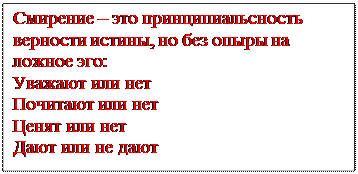 Смирение – это принципиальсность верности истины, но без опыры на ложное эго:
Уважают или нет
Почитают или нет
Ценят или нет
Дают или не дают